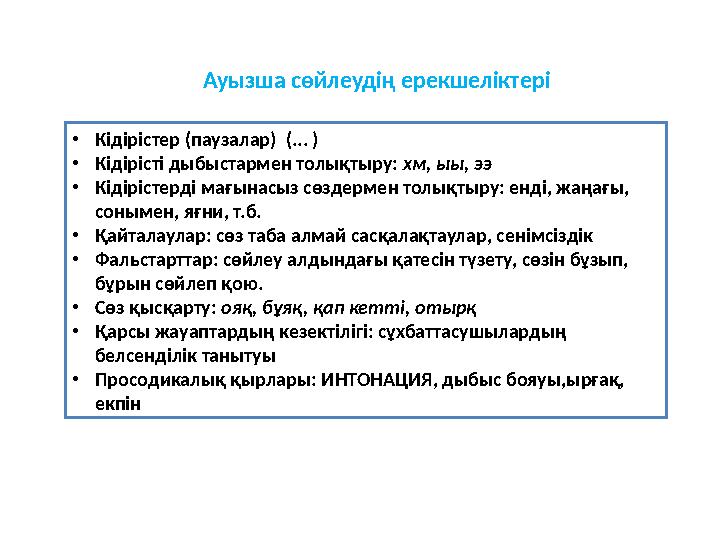 Ауызша сөйлеудің ерекшеліктері

• Кідірістер (паузалар) (… )
• Кідірісті дыбыстармен толықтыру: хм, ыы, ээ
• Кідірістерді мағынасыз сөздермен толықтыру: енді, жаңағы, сонымен, яғни, т.б.
• Қайталаулар: сөз таба алмай сасқалақтаулар, сенімсіздік
• Фальстарттар: сөйлеу алдындағы қатесін түзету, сөзін бұзып, бұрын сөйлеп қою.
• Сөз қысқарту: ояқ, бұяқ, қап кетті, отырқ
• Қарсы жауаптардың кезектілігі: сұхбаттасушылардың белсенділік танытуы
• Просодикалық қырлары: ИНТОНАЦИЯ, дыбыс бояуы,ырғақ, екпін